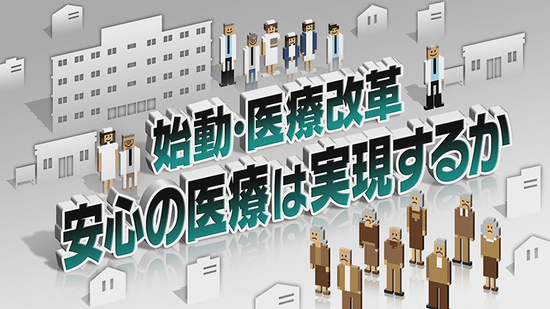 始動・医療改革
安心の医療は実現するか